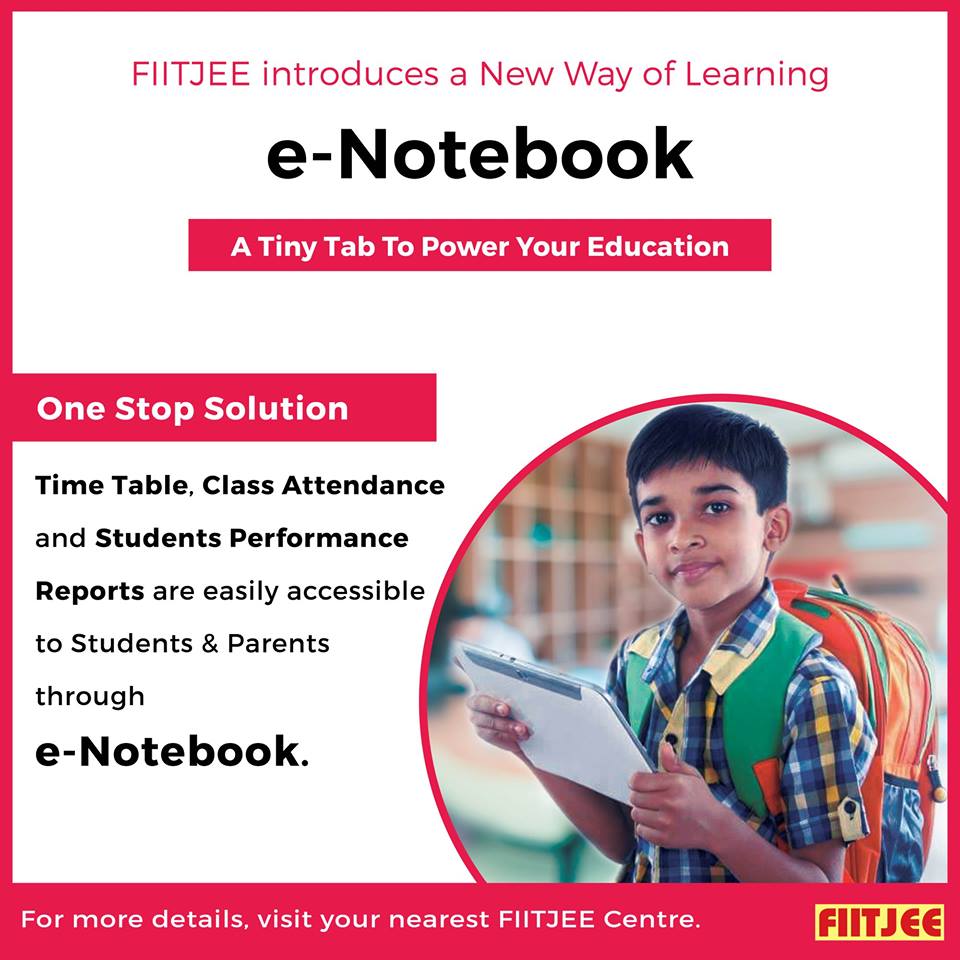 FIITJEE introduces a New Way of Learning

e-Notebook

A Tiny Tab To Power Your Education

One Stop Solution

Time Table, Class Attendance and Students Performance Reports are easily accessible to Students & Parents through e-Notebook.

For more details, visit your nearest FIITJEE Centre.

FIITJEE